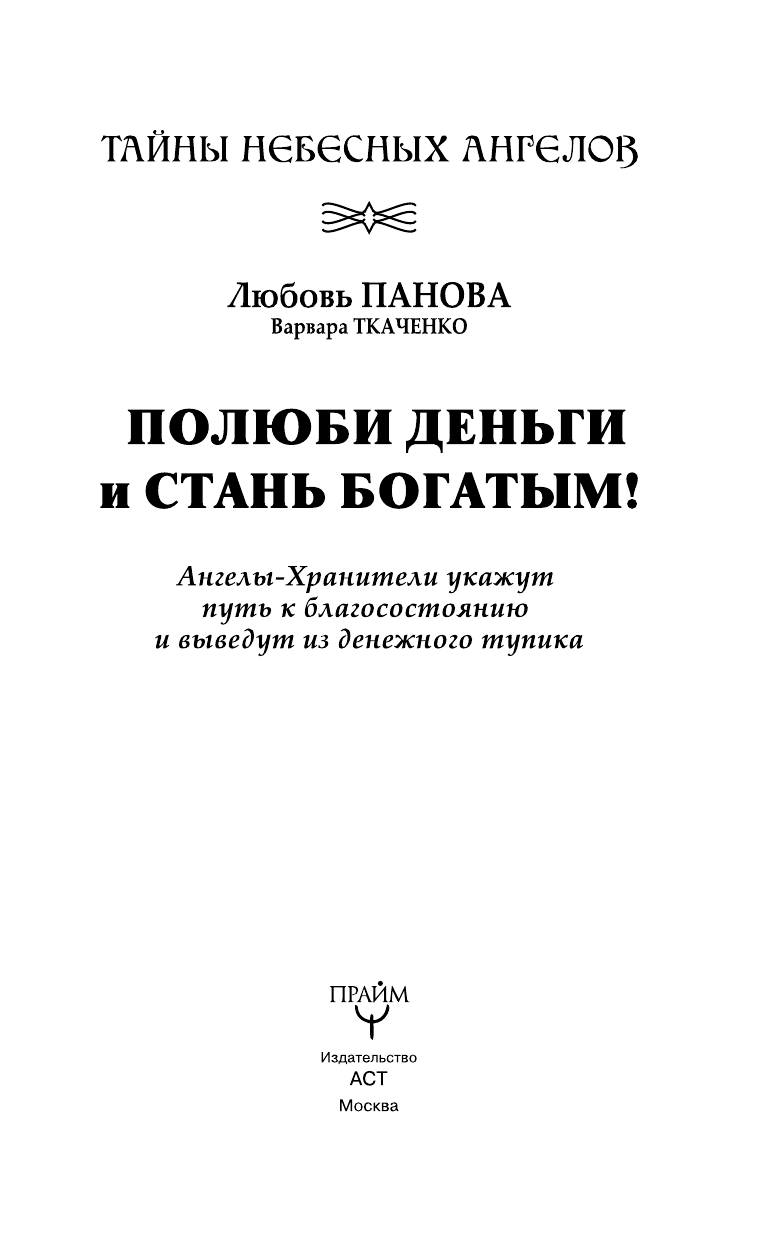 ТАЙНЫ НЕБЕСНЫХ АНГЕЛОВ

Любовь ПАНОВА
Варвара ТКАЧЕНКО

ПОЛЮБИ ДЕНЬГИ
и СТАНЬ БОГАТЫМ!

Ангелы-Хранители укажут путь к благосостоянию и выведут из денежного тупика

ПРАЙМ

Издательство
АСТ
Москва